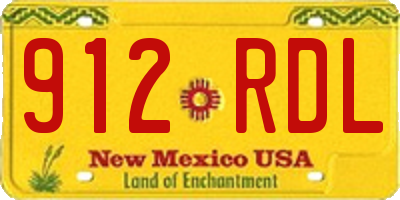 912 RDL

New Mexico USA
Land of Enchantment